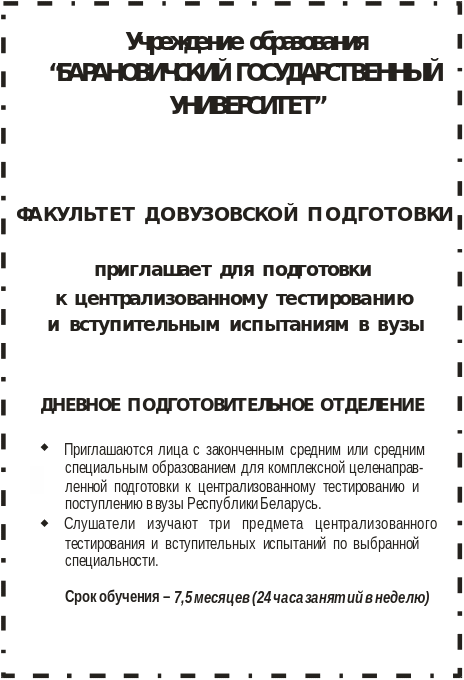 Учреждение образования
“БАРАНОВИЧСКИЙ ГОСУДАРСТВЕННЫЙ УНИВЕРСИТЕТ”

ФАКУЛЬТЕТ ДОВУЗОВСКОЙ ПОДГОТОВКИ

приглашает для подготовки
к централизованному тестированию
и вступительным испытаниям в вузы

ДНЕВНОЕ ПОДГОТОВИТЕЛЬНОЕ ОТДЕЛЕНИЕ

◆ Приглашаются лица с законченным средним или средним специальным образованием для комплексной целенаправленной подготовки к централизованному тестированию и поступлению в вузы Республики Беларусь.
◆ Слушатели изучают три предмета централизованного тестирования и вступительных испытаний по выбранной специальности.

Срок обучения – 7,5 месяцев (24 часа занятий в неделю)